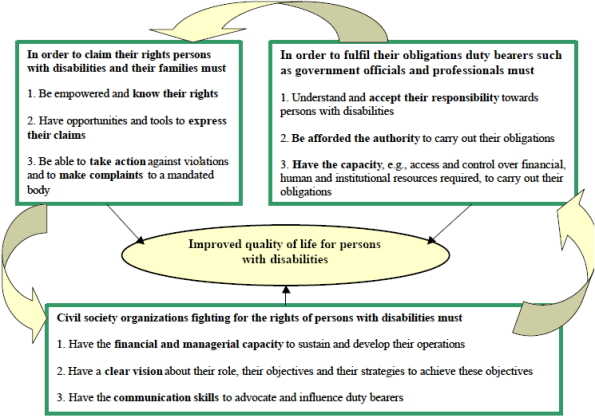 In order to claim their rights persons with disabilities and their families must

1. Be empowered and know their rights

2. Have opportunities and tools to express their claims

3. Be able to take action against violations and to make complaints to a mandated body

In order to fulfil their obligations duty bearers such as government officials and professionals must

1. Understand and accept their responsibility towards persons with disabilities

2. Be afforded the authority to carry out their obligations

3. Have the capacity, e.g., access and control over financial, human and institutional resources required, to carry out their obligations

Improved quality of life for persons with disabilities

Civil society organizations fighting for the rights of persons with disabilities must

1. Have the financial and managerial capacity to sustain and develop their operations

2. Have a clear vision about their role, their objectives and their strategies to achieve these objectives

3. Have the communication skills to advocate and influence duty bearers